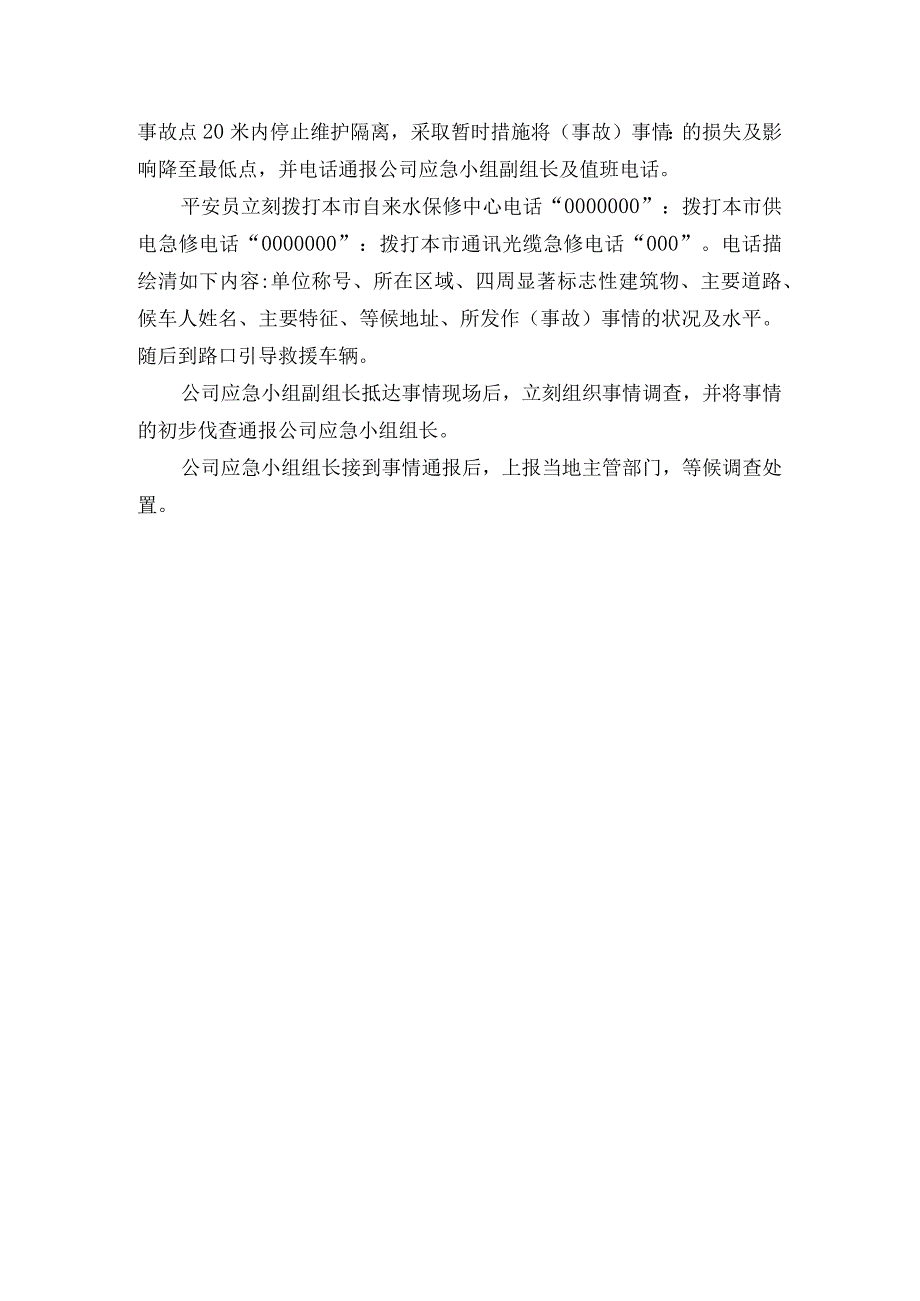 事故点20米内停止维护隔离，采取暂时措施将（事故）事情的损失及影响降至最低点，并电话通报公司应急小组副组长及值班电话。

平安员立刻拨打本市自来水保修中心电话“0000000”：拨打本市供电急修电话“0000000”：拨打本市通讯光缆急修电话“000”。电话描绘清如下内容:单位称号、所在区域、四周显著标志性建筑物、主要道路、候车人姓名、主要特征、等候地址、所发作（事故）事情的状况及水平。随后到路口引导救援车辆。

公司应急小组副组长抵达事情现场后，立刻组织事情调查，并将事情的初步伐查通报公司应急小组组长。

公司应急小组组长接到事情通报后，上报当地主管部门，等候调查处置。